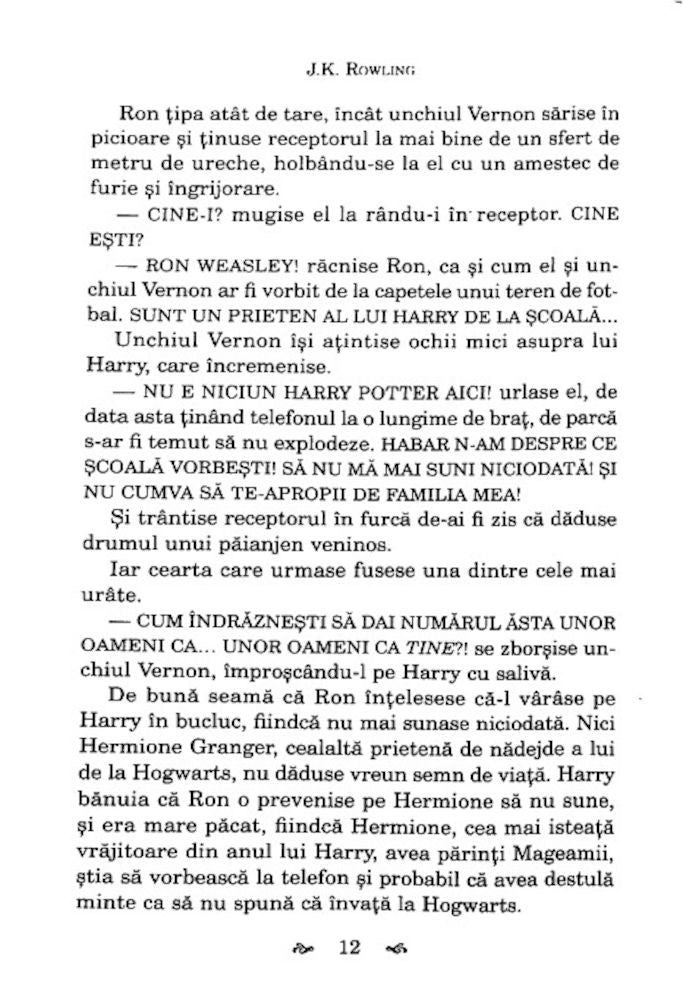 J.K. ROWLING

Ron țipa atât de tare, încât unchiul Vernon sărise în picioare și ținuse receptorul la mai bine de un sfert de metru de ureche, holbându-se la el cu un amestec de furie și îngrijorare.

— CINE-I? mugise el la rându-i în receptor. CINE EȘTI?

— RON WEASLEY! răcnise Ron, ca și cum el și unchiul Vernon ar fi vorbit de la capetele unui teren de fotbal. SUNT UN PRIETEN AL LUI HARRY DE LA ȘCOALĂ...

Unchiul Vernon își ațintise ochii mici asupra lui Harry, care încremenise.

— NU E NICIUN HARRY POTTER AICI! urlase el, de data asta ținând telefonul la o lungime de braț, de parcă s-ar fi temut să nu explodeze. HABAR N-AM DESPRE CE ȘCOALĂ VORBEȘTI! SĂ NU MĂ MAI SUNI NICIODATĂ! ȘI NU CUMVA SĂ TE-APROPII DE FAMILIA MEA!

Și trântise receptorul în furcă de-ai fi zis că dăduse drumul unui păianjen veninos.

Iar cearta care urmase fusese una dintre cele mai urâte.

— CUM ÎNDRĂZNEȘTI SĂ DAI NUMĂRUL ĂSTA UNOR OAMENI CA... UNOR OAMENI CA TINE?! se zborșise unchiul Vernon, împroșcându-l pe Harry cu salivă.

De bună seamă că Ron înțelesese că-l vârâse pe Harry în bucluc, fiindcă nu mai sunase niciodată. Nici Hermione Granger, cealaltă prietenă de nădejde a lui de la Hogwarts, nu dăduse vreun semn de viață. Harry bănuia că Ron o prevenise pe Hermione să nu sune, și era mare păcat, fiindcă Hermione, cea mai isteață vrăjitoare din anul lui Harry, avea părinți Mageamii, știa să vorbească la telefon și probabil că avea destulă minte ca să nu spună că învață la Hogwarts.

12